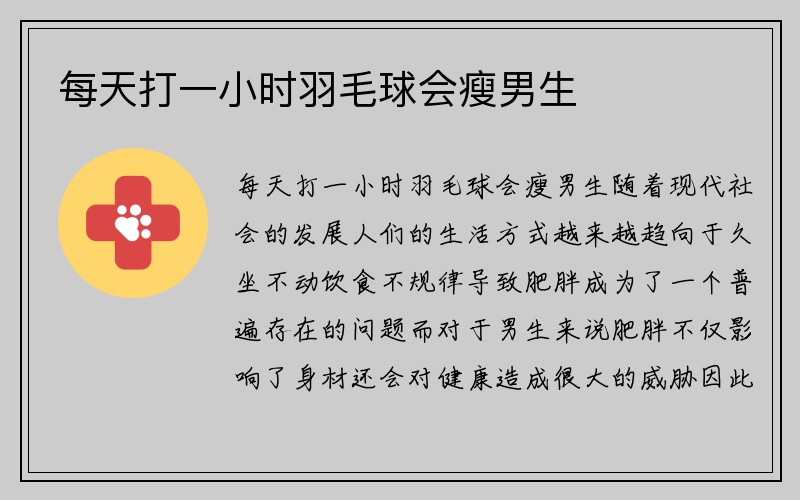 每天打一小时羽毛球会瘦男生

每天打一小时羽毛球会瘦男生随着现代社会的发展人们的生活方式越来越趋向于久坐不动饮食不规律导致肥胖成为了一个普遍存在的问题而对于男生来说肥胖不仅影响了身材还会对健康造成很大的威胁因此